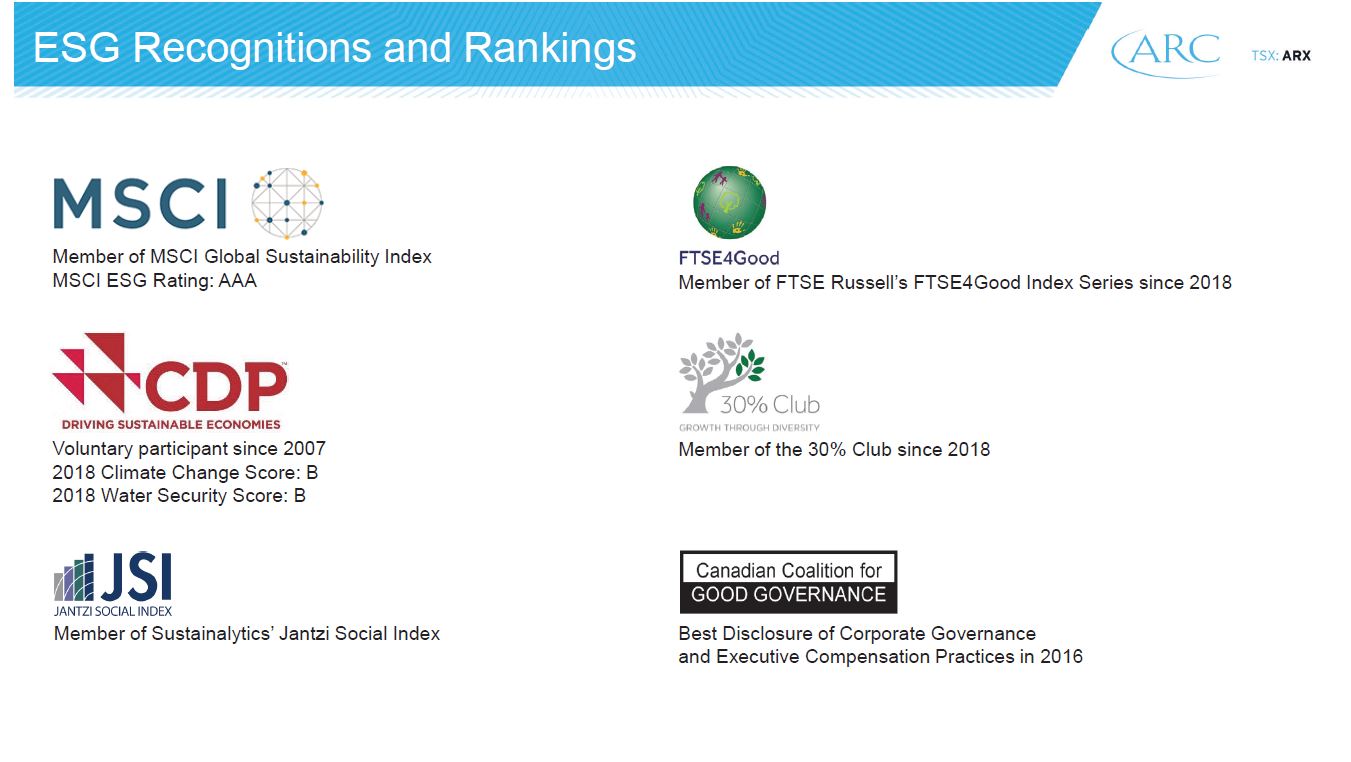 ESG Recognitions and Rankings

ARC TSX: ARX

MSCI

Member of MSCI Global Sustainability Index
MSCI ESG Rating: AAA

CDP
DRIVING SUSTAINABLE ECONOMIES

Voluntary participant since 2007
2018 Climate Change Score: B
2018 Water Security Score: B

JSI
JANTZI SOCIAL INDEX

Member of Sustainalytics' Jantzi Social Index

FTSE4Good

Member of FTSE Russell's FTSE4Good Index Series since 2018

30% Club
GROWTH THROUGH DIVERSITY

Member of the 30% Club since 2018

Canadian Coalition for
GOOD GOVERNANCE

Best Disclosure of Corporate Governance and Executive Compensation Practices in 2016